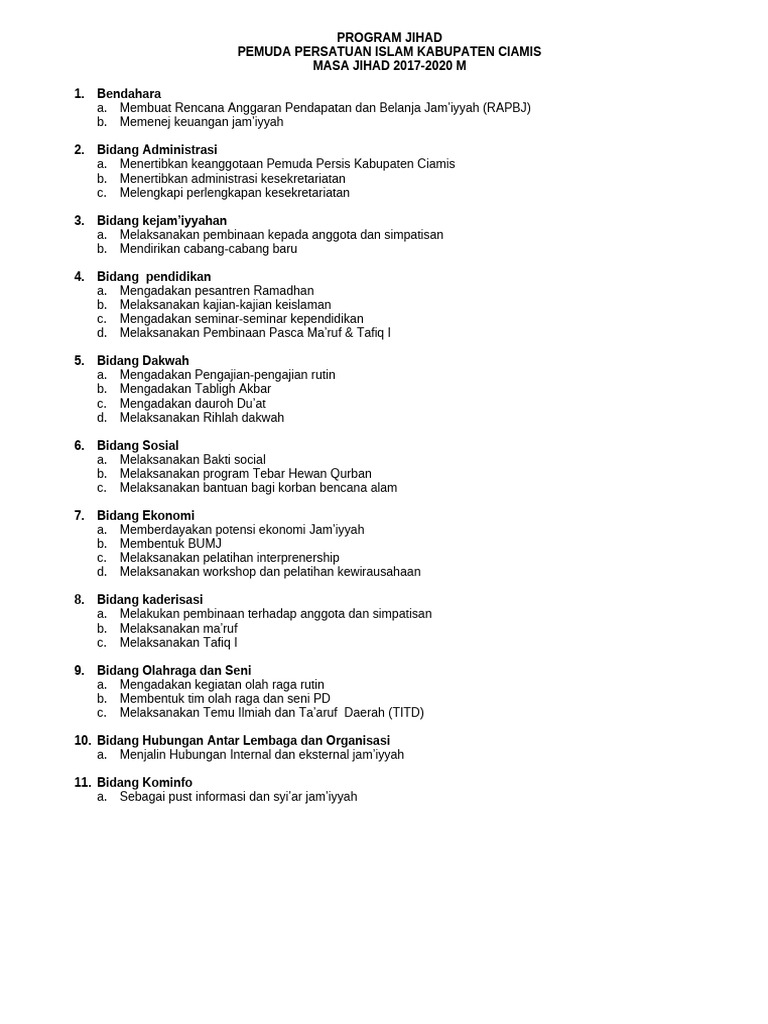 PROGRAM JIHAD
PEMUDA PERSATUAN ISLAM KABUPATEN CIAMIS
MASA JIHAD 2017-2020 M

1. Bendahara
a. Membuat Rencana Anggaran Pendapatan dan Belanja Jam'iyyah (RAPBJ)
b. Memenej keuangan jam'iyyah

2. Bidang Administrasi
a. Menertibkan keanggotaan Pemuda Persis Kabupaten Ciamis
b. Menertibkan administrasi kesekretariatan
c. Melengkapi perlengkapan kesekretariatan

3. Bidang kejam'iyyahan
a. Melaksanakan pembinaan kepada anggota dan simpatisan
b. Mendirikan cabang-cabang baru

4. Bidang pendidikan
a. Mengadakan pesantren Ramadhan
b. Melaksanakan kajian-kajian keislaman
c. Mengadakan seminar-seminar kependidikan
d. Melaksanakan Pembinaan Pasca Ma'ruf & Tafiq I

5. Bidang Dakwah
a. Mengadakan Pengajian-pengajian rutin
b. Mengadakan Tabligh Akbar
c. Mengadakan dauroh Du'at
d. Melaksanakan Rihlah dakwah

6. Bidang Sosial
a. Melaksanakan Bakti social
b. Melaksanakan program Tebar Hewan Qurban
c. Melaksanakan bantuan bagi korban bencana alam

7. Bidang Ekonomi
a. Memberdayakan potensi ekonomi Jam'iyyah
b. Membentuk BUMJ
c. Melaksanakan pelatihan interprenership
d. Melaksanakan workshop dan pelatihan kewirausahaan

8. Bidang kaderisasi
a. Melakukan pembinaan terhadap anggota dan simpatisan
b. Melaksanakan ma'ruf
c. Melaksanakan Tafiq I

9. Bidang Olahraga dan Seni
a. Mengadakan kegiatan olah raga rutin
b. Membentuk tim olah raga dan seni PD
c. Melaksanakan Temu Ilmiah dan Ta'aruf Daerah (TITD)

10. Bidang Hubungan Antar Lembaga dan Organisasi
a. Menjalin Hubungan Internal dan eksternal jam'iyyah

11. Bidang Kominfo
a. Sebagai pust informasi dan syi'ar jam'iyyah